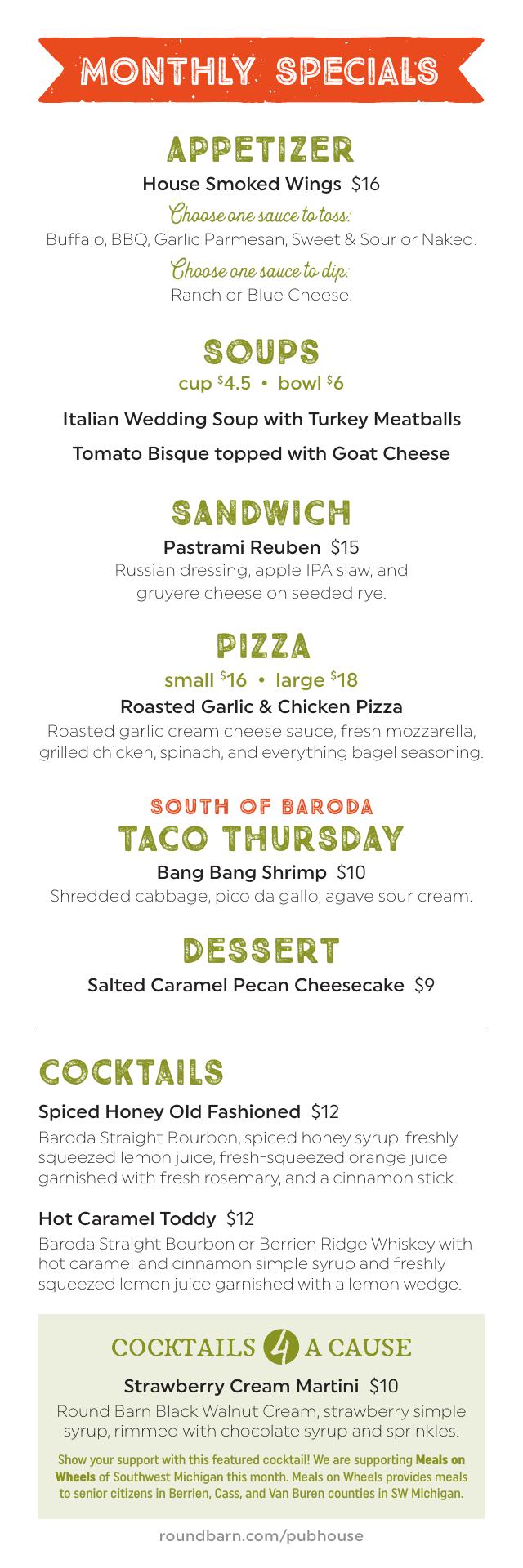 MONTHLY SPECIALS

APPETIZER

House Smoked Wings $16

Choose one sauce to toss:

Buffalo, BBQ, Garlic Parmesan, Sweet & Sour or Naked.

Choose one sauce to dip:

Ranch or Blue Cheese.

SOUPS

cup $4.5 • bowl $6

Italian Wedding Soup with Turkey Meatballs

Tomato Bisque topped with Goat Cheese

SANDWICH

Pastrami Reuben $15

Russian dressing, apple IPA slaw, and gruyere cheese on seeded rye.

PIZZA

small $16 • large $18

Roasted Garlic & Chicken Pizza

Roasted garlic cream cheese sauce, fresh mozzarella, grilled chicken, spinach, and everything bagel seasoning.

SOUTH OF BARODA

TACO THURSDAY

Bang Bang Shrimp $10

Shredded cabbage, pico da gallo, agave sour cream.

DESSERT

Salted Caramel Pecan Cheesecake $9

COCKTAILS

Spiced Honey Old Fashioned $12

Baroda Straight Bourbon, spiced honey syrup, freshly squeezed lemon juice, fresh-squeezed orange juice garnished with fresh rosemary, and a cinnamon stick.

Hot Caramel Toddy $12

Baroda Straight Bourbon or Berrien Ridge Whiskey with hot caramel and cinnamon simple syrup and freshly squeezed lemon juice garnished with a lemon wedge.

COCKTAILS 4 A CAUSE

Strawberry Cream Martini $10

Round Barn Black Walnut Cream, strawberry simple syrup, rimmed with chocolate syrup and sprinkles.

Show your support with this featured cocktail! We are supporting Meals on Wheels of Southwest Michigan this month. Meals on Wheels provides meals to senior citizens in Berrien, Cass, and Van Buren counties in SW Michigan.

roundbarn.com/pubhouse